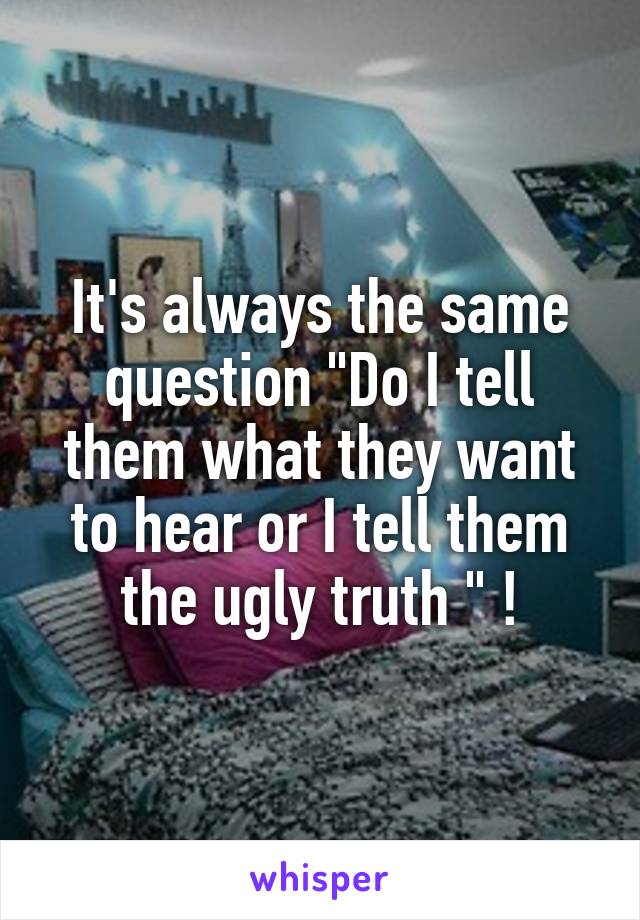 It's always the same question "Do I tell them what they want to hear or I tell them the ugly truth " !

whisper